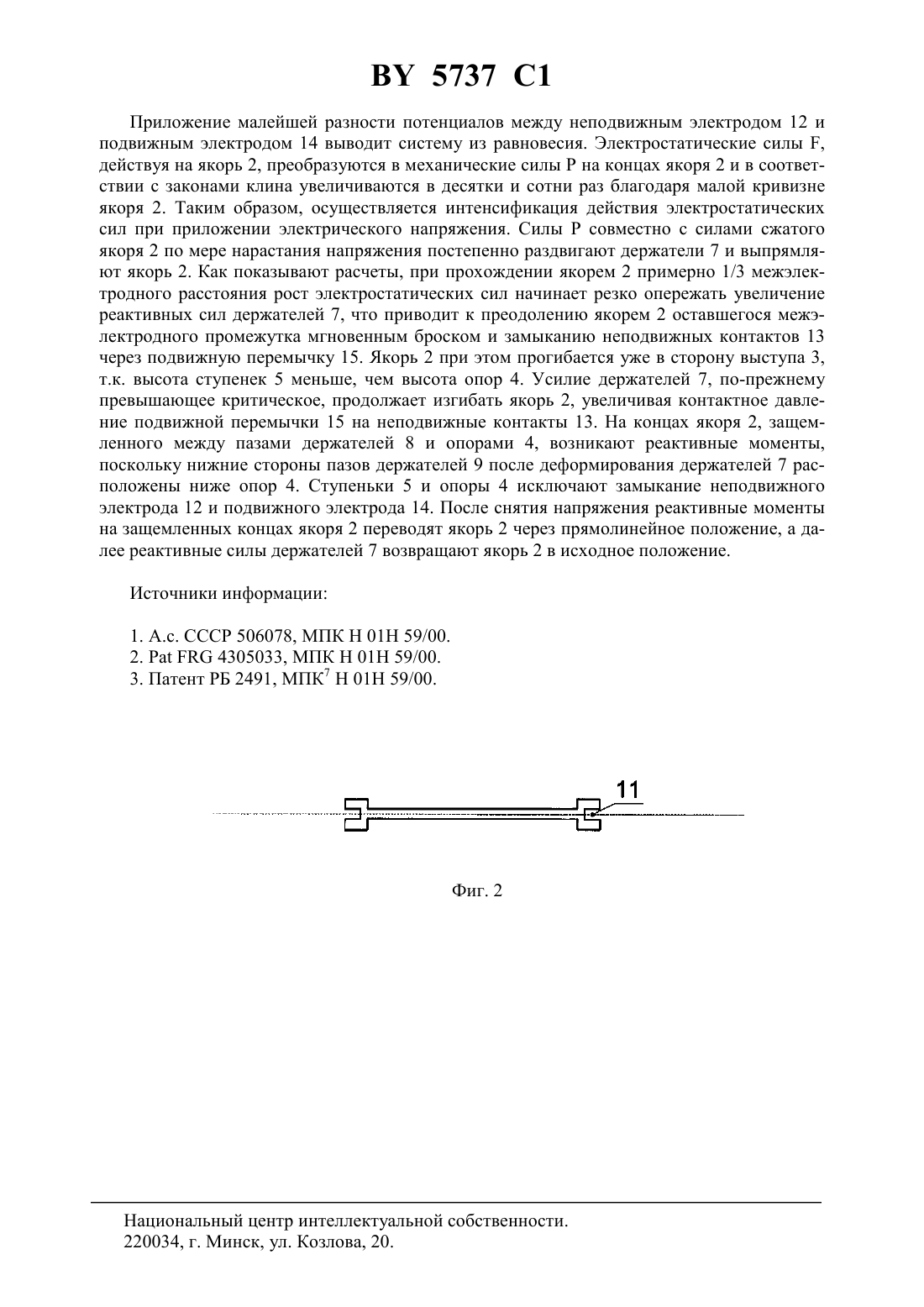 BY 5737 C1

Приложение малейшей разности потенциалов между неподвижным электродом 12 и подвижным электродом 14 выводит систему из равновесия. Электростатические силы F, действуя на якорь 2, преобразуются в механические силы P на концах якоря 2 и в соответствии с законами клина увеличиваются в десятки и сотни раз благодаря малой кривизне якоря 2. Таким образом, осуществляется интенсификация действия электростатических сил при приложении электрического напряжения. Силы P совместно с силами сжатого якоря 2 по мере нарастания напряжения постепенно раздвигают держатели 7 и выпрямляют якорь 2. Как показывают расчеты, при прохождении якорем 2 примерно 1/3 межэлектродного расстояния рост электростатических сил начинает резко опережать увеличение реактивных сил держателей 7, что приводит к преодолению якорем 2 оставшегося межэлектродного промежутка мгновенным броском и замыканию неподвижных контактов 13 через подвижную перемычку 15. Якорь 2 при этом прогибается уже в сторону выступа 3, т.к. высота ступенек 5 меньше, чем высота опор 4. Усилие держателей 7, по-прежнему превышающее критическое, продолжает изгибать якорь 2, увеличивая контактное давление подвижной перемычки 15 на неподвижные контакты 13. На концах якоря 2, защемленного между пазами держателей 8 и опорами 4, возникают реактивные моменты, поскольку нижние стороны пазов держателей 9 после деформирования держателей 7 расположены ниже опор 4. Ступеньки 5 и опоры 4 исключают замыкание неподвижного электрода 12 и подвижного электрода 14. После снятия напряжения реактивные моменты на защемленных концах якоря 2 переводят якорь 2 через прямолинейное положение, а далее реактивные силы держателей 7 возвращают якорь 2 в исходное положение.

Источники информации:

1. А.с. СССР 506078, МПК H 01H 59/00.
2. Pat FRG 4305033, МПК H 01H 59/00.
3. Патент РБ 2491, МПК$^7$ H 01H 59/00.

11

Фиг. 2

Национальный центр интеллектуальной собственности.
220034, г. Минск, ул. Козлова, 20.